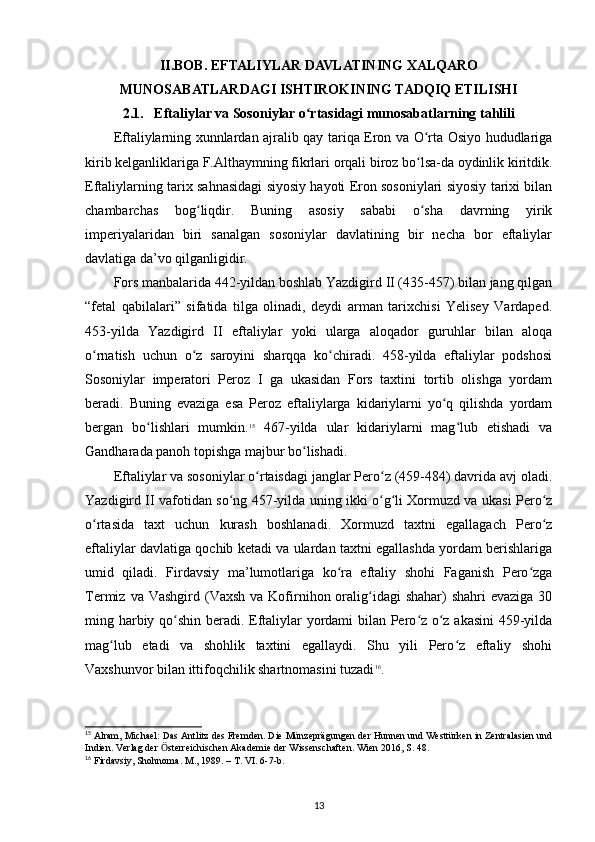 II.BOB. EFTALIYLAR DAVLATINING XALQARO MUNOSABATLARDAGI ISHTIROKINING TADQIQ ETILISHI

2.1. Eftaliylar va Sosoniylar oʻrtasidagi munosabatlarning tahlili

Eftaliylarning xunnlardan ajralib qay tariqa Eron va Oʻrta Osiyo hududlariga kirib kelganliklariga F.Althaymning fikrlari orqali biroz boʻlsa-da oydinlik kiritdik. Eftaliylarning tarix sahnasidagi siyosiy hayoti Eron sosoniylari siyosiy tarixi bilan chambarchas bogʻliqdir. Buning asosiy sababi oʻsha davrning yirik imperiyalaridan biri sanalgan sosoniylar davlatining bir necha bor eftaliylar davlatiga da’vo qilganligidir.

Fors manbalarida 442-yildan boshlab Yazdigird II (435-457) bilan jang qilgan “fetal qabilalari” sifatida tilga olinadi, deydi arman tarixchisi Yelisey Vardaped. 453-yilda Yazdigird II eftaliylar yoki ularga aloqador guruhlar bilan aloqa oʻrnatish uchun oʻz saroyini sharqqa koʻchiradi. 458-yilda eftaliylar podshosi Sosoniylar imperatori Peroz I ga ukasidan Fors taxtini tortib olishga yordam beradi. Buning evaziga esa Peroz eftaliylarga kidariylarni yoʻq qilishda yordam bergan boʻlishlari mumkin.$^{15}$ 467-yilda ular kidariylarni magʻlub etishadi va Gandharada panoh topishga majbur boʻlishadi.

Eftaliylar va sosoniylar oʻrtaisdagi janglar Peroʻz (459-484) davrida avj oladi. Yazdigird II vafotidan soʻng 457-yilda uning ikki oʻgʻli Xormuzd va ukasi Peroʻz oʻrtasida taxt uchun kurash boshlanadi. Xormuzd taxtni egallagach Peroʻz eftaliylar davlatiga qochib ketadi va ulardan taxtni egallashda yordam berishlariga umid qiladi. Firdavsiy ma’lumotlariga koʻra eftaliy shohi Faganish Peroʻzga Termiz va Vashgird (Vaxsh va Kofirnihon oraligʻidagi shahar) shahri evaziga 30 ming harbiy qoʻshin beradi. Eftaliylar yordami bilan Peroʻz oʻz akasini 459-yilda magʻlub etadi va shohlik taxtini egallaydi. Shu yili Peroʻz eftaliy shohi Vaxshunvor bilan ittifoqchilik shartnomasini tuzadi$^{16}$.

$^{15}$ Alram, Michael: Das Antlitz des Fremden. Die Münzprägungen der Hunnen und Westtürken in Zentralasien und Indien. Verlag der Österreichischen Akademie der Wissenschaften. Wien 2016, S. 48.
$^{16}$ Firdavsiy, Shohnoma. M., 1989. – T. VI. 6-7-b.

13